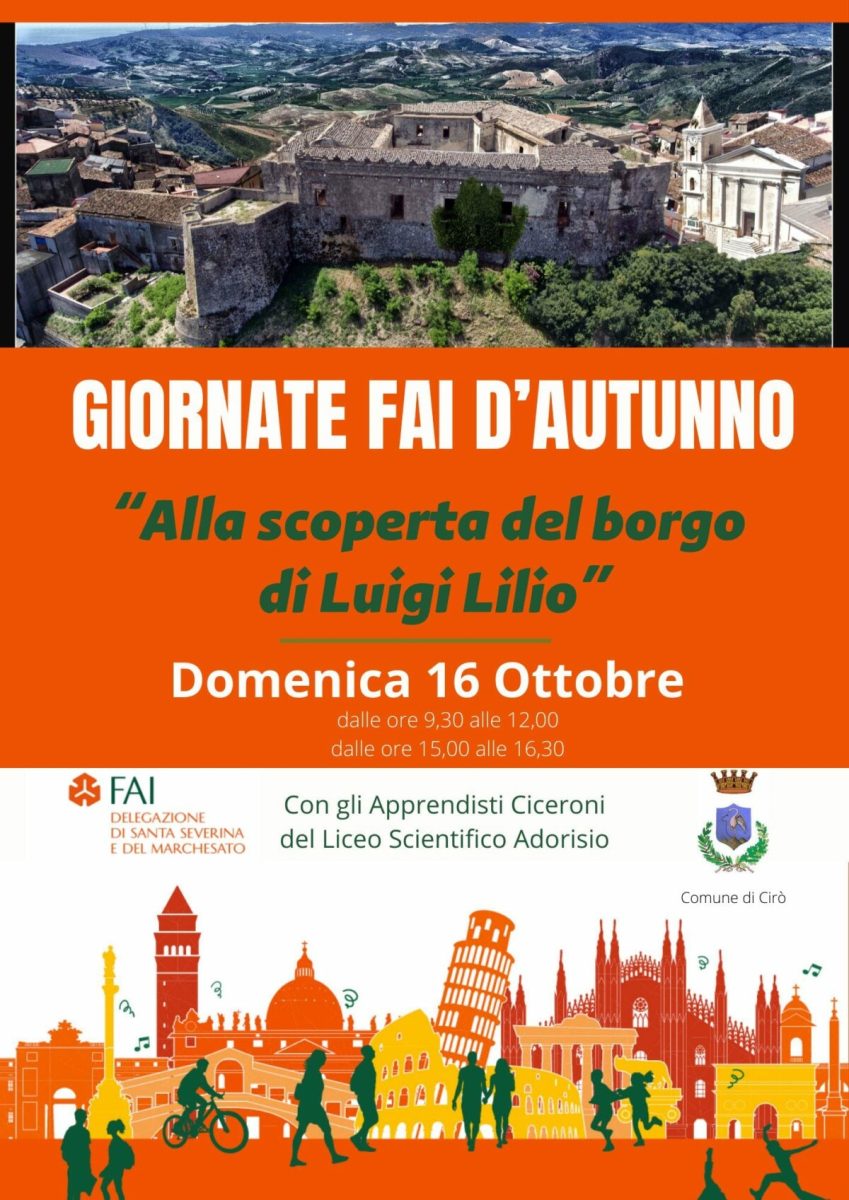 GIORNATE FAI D'AUTUNNO

"Alla scoperta del borgo di Luigi Lilio"

Domenica 16 Ottobre

dalle ore 9,30 alle 12,00
dalle ore 15,00 alle 16,30

FAI
DELEGAZIONE
DI SANTA SEVERINA
E DEL MARCHESATO

Con gli Apprendisti Ciceroni
del Liceo Scientifico Adorisio

Comune di Cirò